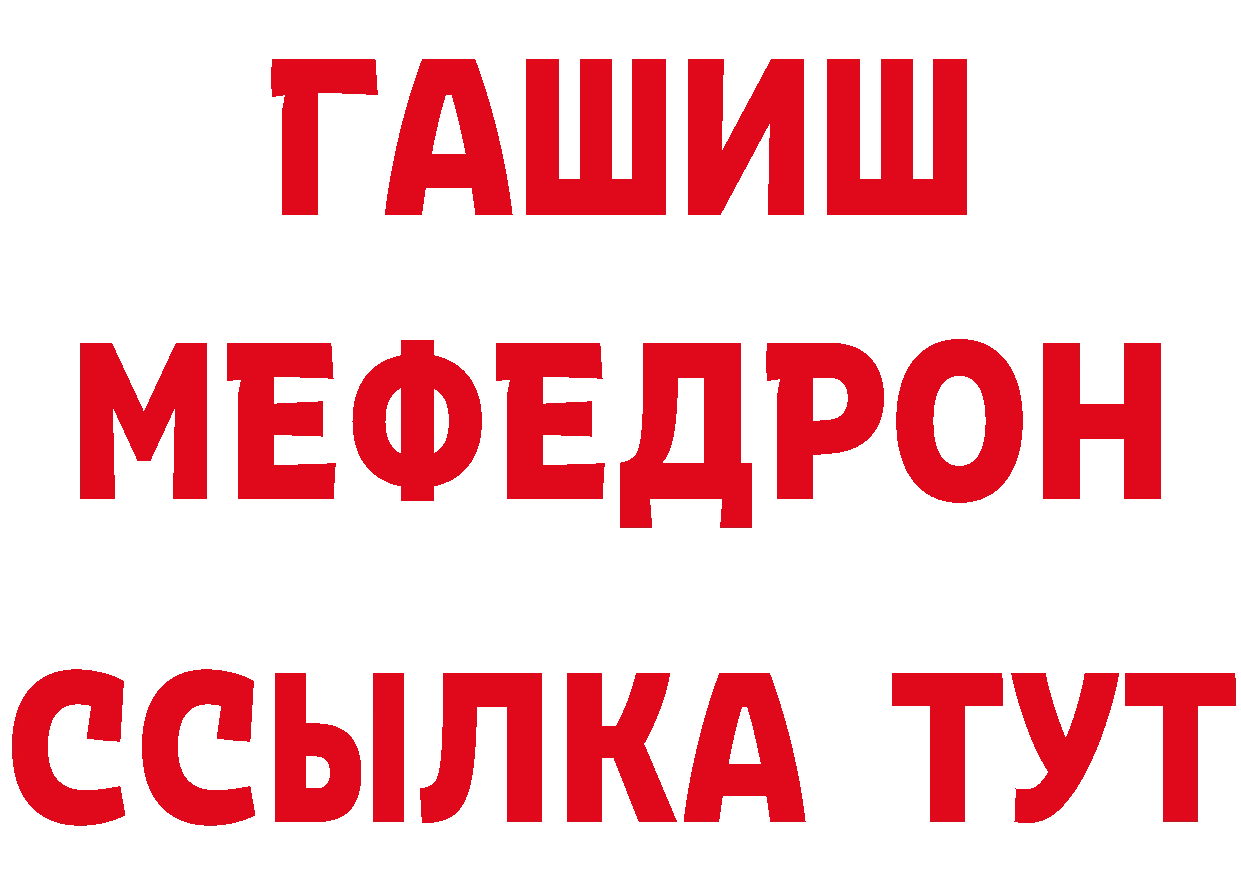 ГАШИШ
МЕФЕДРОН
ССЫЛКА ТУТ